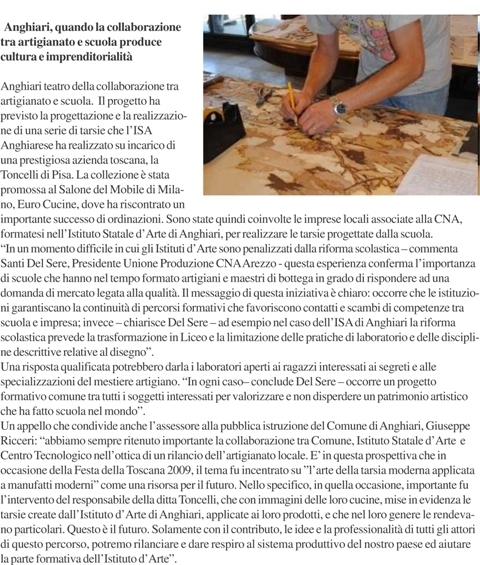 Anghiari, quando la collaborazione tra artigianato e scuola produce cultura e imprenditorialità

Anghiari teatro della collaborazione tra artigianato e scuola. Il progetto ha previsto la progettazione e la realizzazione di una serie di tarsie che l'ISA Anghiarese ha realizzato su incarico di una prestigiosa azienda toscana, la Toncelli di Pisa. La collezione è stata promossa al Salone del Mobile di Milano, Euro Cucine, dove ha riscontrato un importante successo di ordinazioni. Sono state quindi coinvolte le imprese locali associate alla CNA, formatesi nell'Istituto Statale d'Arte di Anghiari, per realizzare le tarsie progettate dalla scuola.
"In un momento difficile in cui gli Istituti d'Arte sono penalizzati dalla riforma scolastica – commenta Santi Del Sere, Presidente Unione Produzione CNA Arezzo - questa esperienza conferma l'importanza di scuole che hanno nel tempo formato artigiani e maestri di bottega in grado di rispondere ad una domanda di mercato legata alla qualità. Il messaggio di questa iniziativa è chiaro: occorre che le istituzioni garantiscano la continuità di percorsi formativi che favoriscono contatti e scambi di competenze tra scuola e impresa; invece – chiarisce Del Sere – ad esempio nel caso dell'ISA di Anghiari la riforma scolastica prevede la trasformazione in Liceo e la limitazione delle pratiche di laboratorio e delle discipline descrittive relative al disegno".
Una risposta qualificata potrebbero darla i laboratori aperti ai ragazzi interessati ai segreti e alle specializzazioni del mestiere artigiano. "In ogni caso– conclude Del Sere – occorre un progetto formativo comune tra tutti i soggetti interessati per valorizzare e non disperdere un patrimonio artistico che ha fatto scuola nel mondo".
Un appello che condivide anche l'assessore alla pubblica istruzione del Comune di Anghiari, Giuseppe Ricceri: "abbiamo sempre ritenuto importante la collaborazione tra Comune, Istituto Statale d'Arte e Centro Tecnologico nell'ottica di un rilancio dell'artigianato locale. E' in questa prospettiva che in occasione della Festa della Toscana 2009, il tema fu incentrato su "l'arte della tarsia moderna applicata a manufatti moderni" come una risorsa per il futuro. Nello specifico, in quella occasione, importante fu l'intervento del responsabile della ditta Toncelli, che con immagini delle loro cucine, mise in evidenza le tarsie create dall'Istituto d'Arte di Anghiari, applicate ai loro prodotti, e che nel loro genere le rendevano particolari. Questo è il futuro. Solamente con il contributo, le idee e la professionalità di tutti gli attori di questo percorso, potremo rilanciare e dare respiro al sistema produttivo del nostro paese ed aiutare la parte formativa dell'Istituto d'Arte".